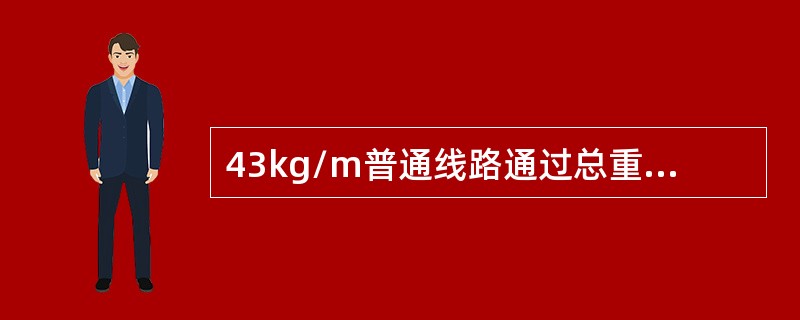 43kg/m普通线路通过总重...